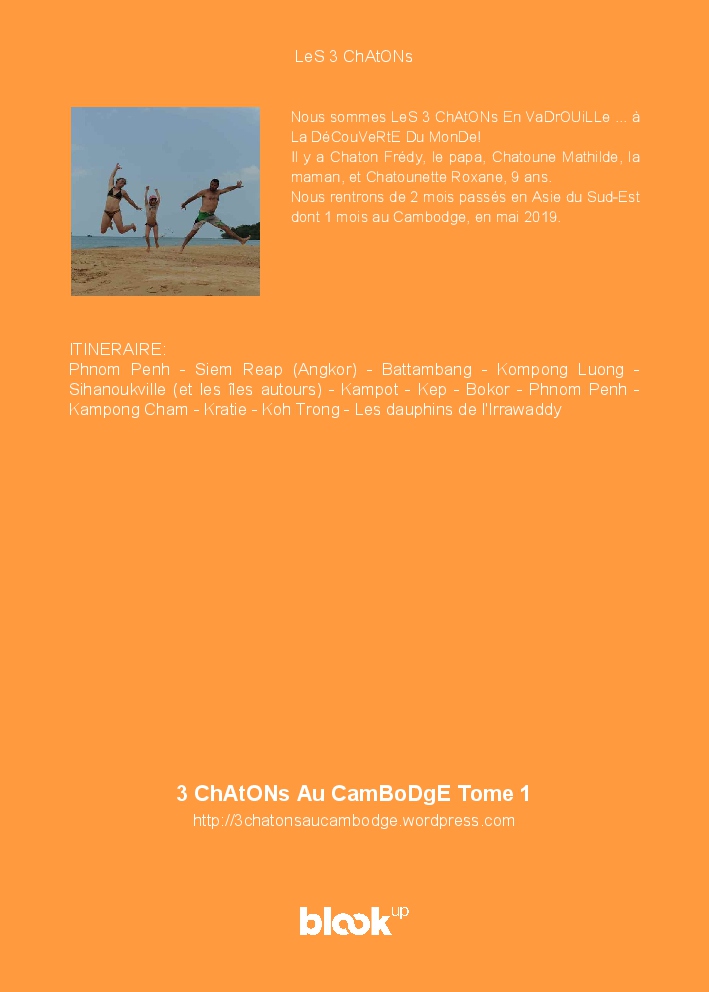 LeS 3 ChAtONs

Nous sommes LeS 3 ChAtONs En VaDrOUiLLe ... à La DéCouVeRtE Du MonDe!
Il y a Chaton Frédy, le papa, Chatoune Mathilde, la maman, et Chatounette Roxane, 9 ans.
Nous rentrons de 2 mois passés en Asie du Sud-Est dont 1 mois au Cambodge, en mai 2019.

ITINERAIRE:
Phnom Penh - Siem Reap (Angkor) - Battambang - Kompong Luong - Sihanoukville (et les îles autours) - Kampot - Kep - Bokor - Phnom Penh - Kampong Cham - Kratie - Koh Trong - Les dauphins de l'Irrawaddy

3 ChAtONs Au CamBoDgE Tome 1
http://3chatonsaucambodge.wordpress.com

blook up